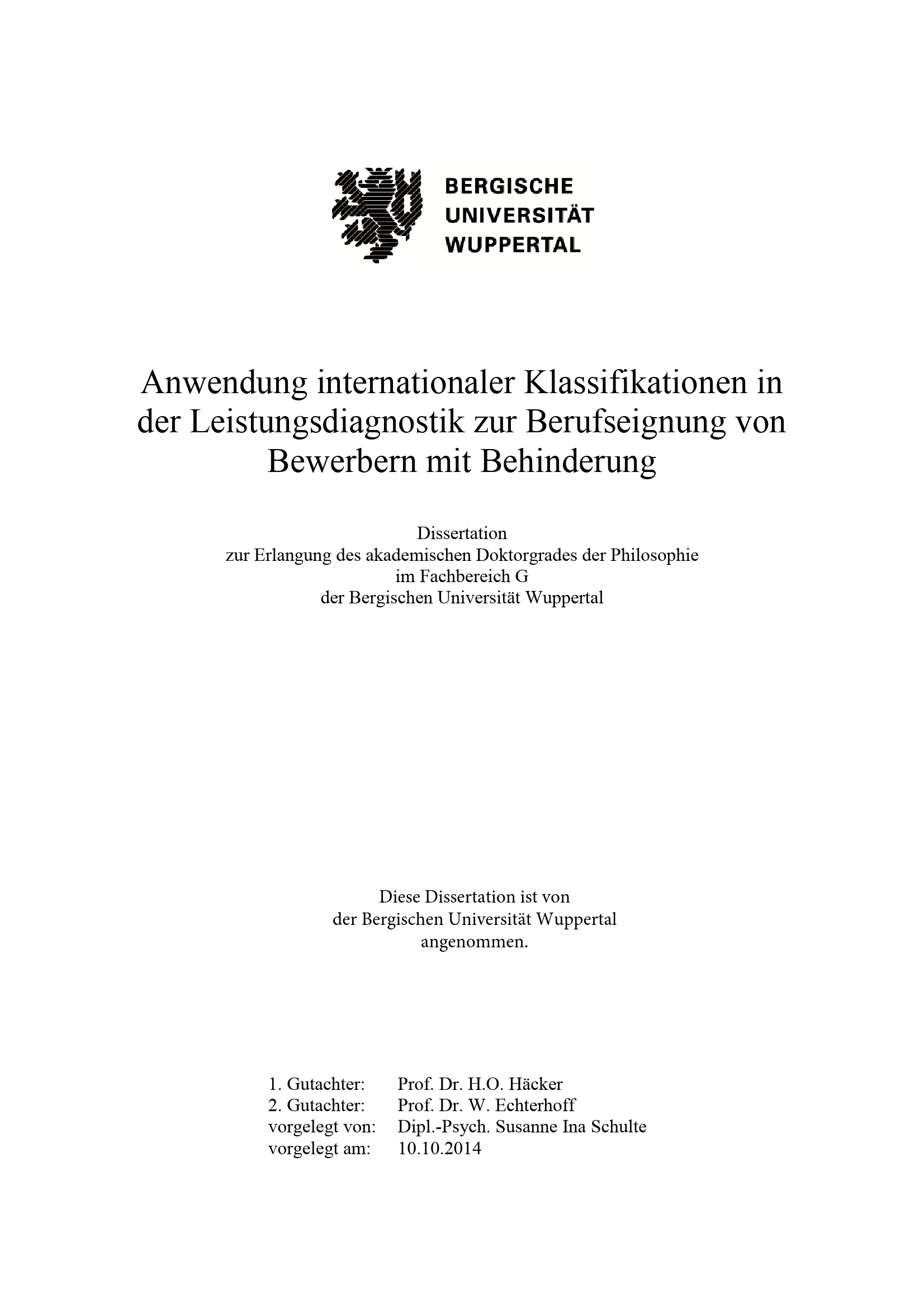 BERGISCHE
UNIVERSITÄT
WUPPERTAL

Anwendung internationaler Klassifikationen in der Leistungsdiagnostik zur Berufseignung von Bewerbern mit Behinderung

Dissertation
zur Erlangung des akademischen Doktorgrades der Philosophie
im Fachbereich G
der Bergischen Universität Wuppertal

Diese Dissertation ist von
der Bergischen Universität Wuppertal
angenommen.

1. Gutachter: Prof. Dr. H.O. Häcker
2. Gutachter: Prof. Dr. W. Echterhoff
vorgelegt von: Dipl.-Psych. Susanne Ina Schulte
vorgelegt am: 10.10.2014